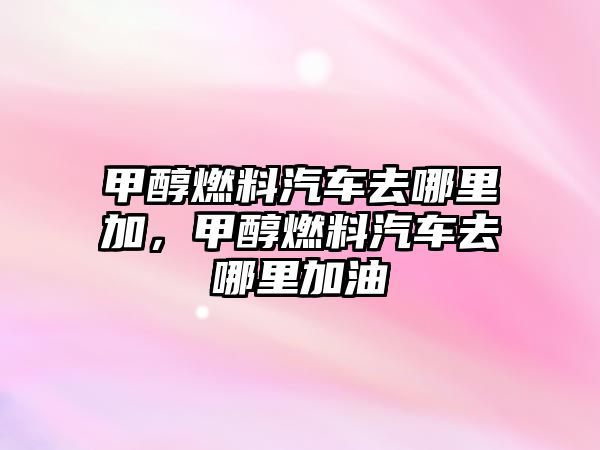 甲醇燃料汽车去哪里加，甲醇燃料汽车去哪里加油